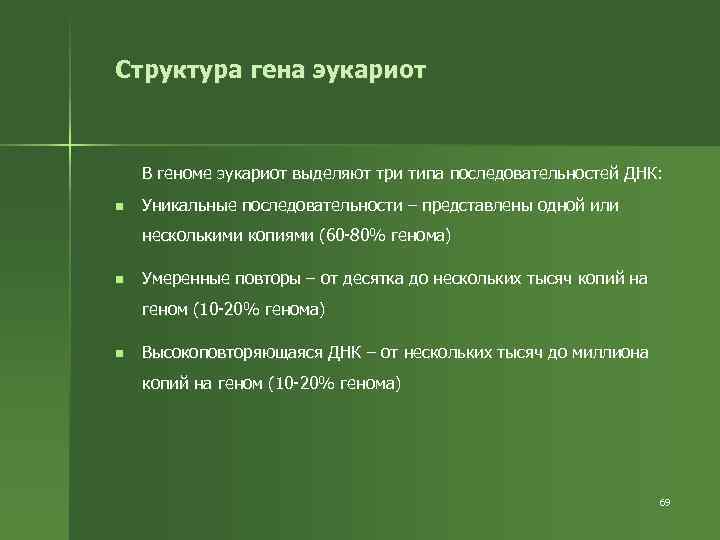 Структура гена эукариот

В геноме эукариот выделяют три типа последовательностей ДНК:

Уникальные последовательности – представлены одной или несколькими копиями (60-80% генома)

Умеренные повторы – от десятка до нескольких тысяч копий на геном (10-20% генома)

Высокоповторяющаяся ДНК – от нескольких тысяч до миллиона копий на геном (10-20% генома)

69